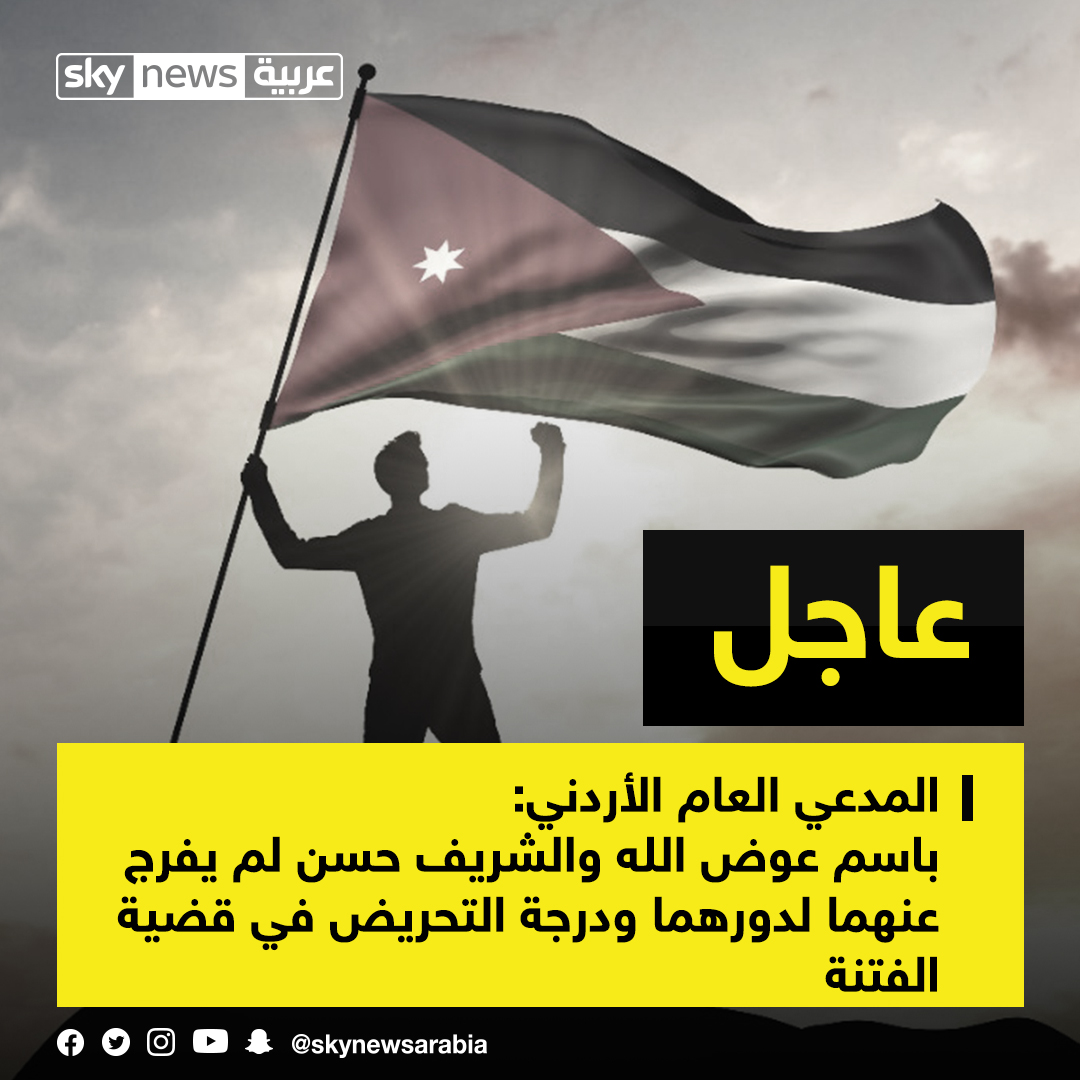 sky news عربية

عاجل

المدعي العام الأردني:
باسم عوض الله والشريف حسن لم يفرج عنهما لدورهما ودرجة التحريض في قضية الفتنة

@skynewsarabia